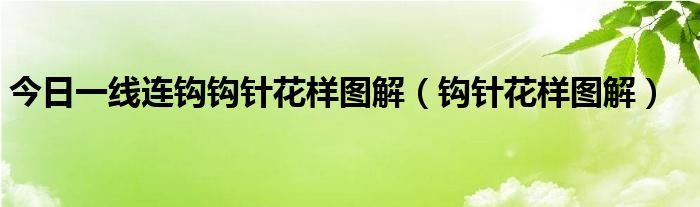 今日一线连钩钩针花样图解（钩针花样图解）